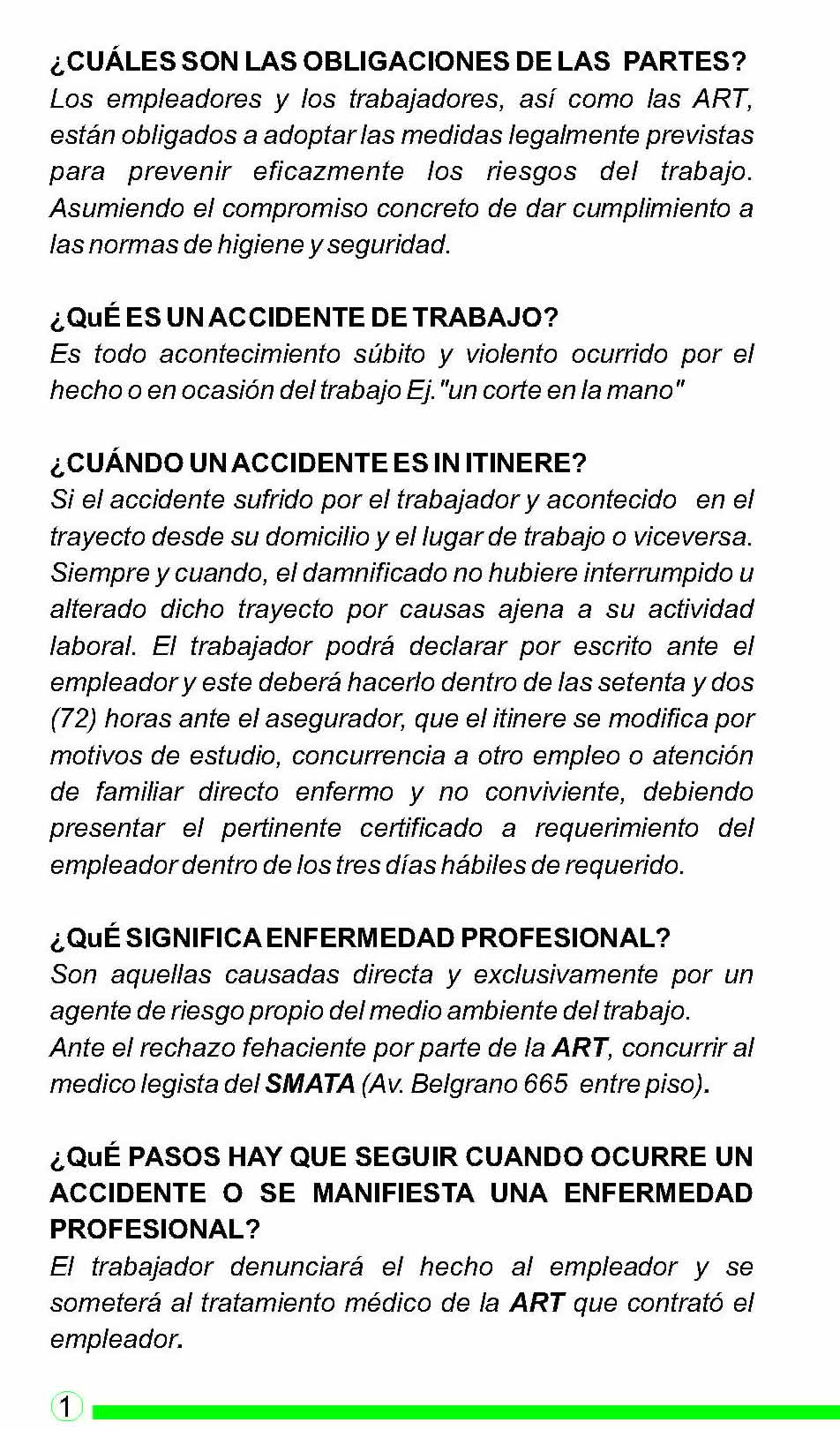 ¿CUÁLES SON LAS OBLIGACIONES DE LAS PARTES?
Los empleadores y los trabajadores, así como las ART, están obligados a adoptar las medidas legalmente previstas para prevenir eficazmente los riesgos del trabajo. Asumiendo el compromiso concreto de dar cumplimiento a las normas de higiene y seguridad.

¿QuÉ ES UN ACCIDENTE DE TRABAJO?
Es todo acontecimiento súbito y violento ocurrido por el hecho o en ocasión del trabajo Ej. "un corte en la mano"

¿CUÁNDO UN ACCIDENTE ES IN ITINERE?
Si el accidente sufrido por el trabajador y acontecido en el trayecto desde su domicilio y el lugar de trabajo o viceversa. Siempre y cuando, el damnificado no hubiere interrumpido u alterado dicho trayecto por causas ajena a su actividad laboral. El trabajador podrá declarar por escrito ante el empleador y este deberá hacerlo dentro de las setenta y dos (72) horas ante el asegurador, que el itinere se modifica por motivos de estudio, concurrencia a otro empleo o atención de familiar directo enfermo y no conviviente, debiendo presentar el pertinente certificado a requerimiento del empleador dentro de los tres días hábiles de requerido.

¿QuÉ SIGNIFICA ENFERMEDAD PROFESIONAL?
Son aquellas causadas directa y exclusivamente por un agente de riesgo propio del medio ambiente del trabajo.
Ante el rechazo fehaciente por parte de la ART, concurrir al medico legista del SMATA (Av. Belgrano 665 entre piso).

¿QuÉ PASOS HAY QUE SEGUIR CUANDO OCURRE UN ACCIDENTE O SE MANIFIESTA UNA ENFERMEDAD PROFESIONAL?
El trabajador denunciará el hecho al empleador y se someterá al tratamiento médico de la ART que contrató el empleador.

1